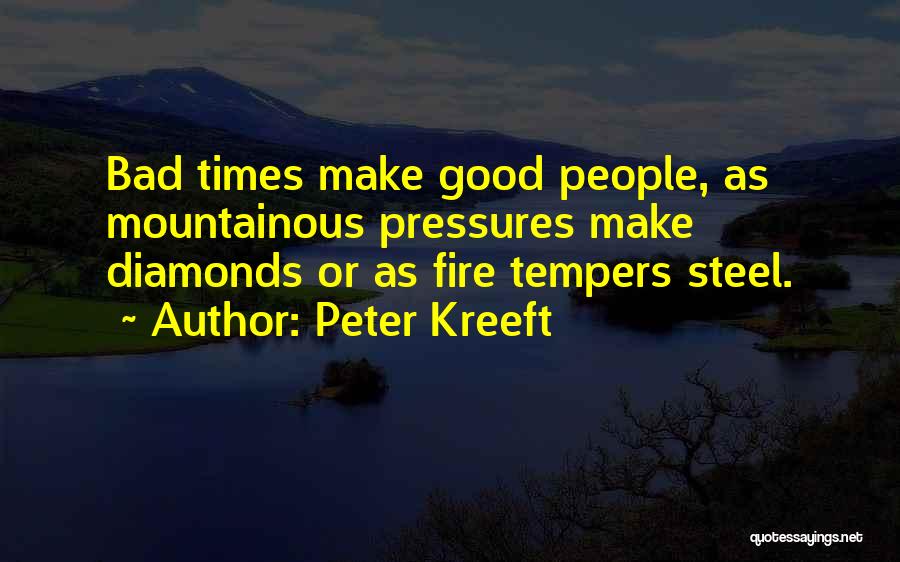 Bad times make good people, as mountainous pressures make diamonds or as fire tempers steel.
~ Author: Peter Kreeft

quotessayings.net